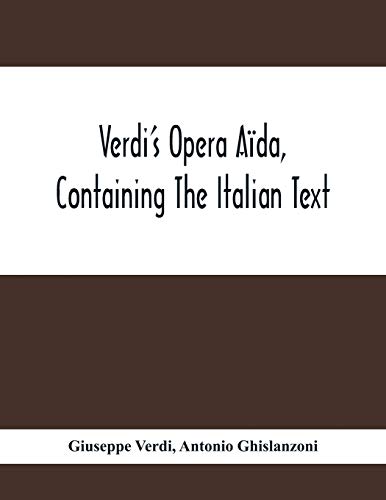 Verdi's Opera Aïda, Containing The Italian Text

Giuseppe Verdi, Antonio Ghislanzoni